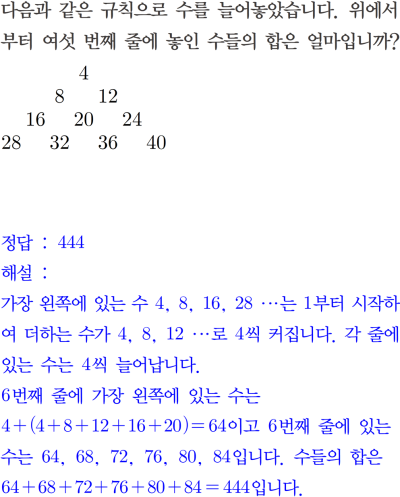 다음과 같은 규칙으로 수를 늘어놓았습니다. 위에서부터 여섯 번째 줄에 놓인 수들의 합은 얼마입니까?

4
8 12
16 20 24
28 32 36 40

정답 : 444
해설 :
가장 왼쪽에 있는 수 4, 8, 16, 28 …는 1부터 시작하여 더하는 수가 4, 8, 12 …로 4씩 커집니다. 각 줄에 있는 수는 4씩 늘어납니다.
6번째 줄에 가장 왼쪽에 있는 수는
$4+(4+8+12+16+20)=64$이고 6번째 줄에 있는 수는 64, 68, 72, 76, 80, 84입니다. 수들의 합은
$64+68+72+76+80+84=444$입니다.